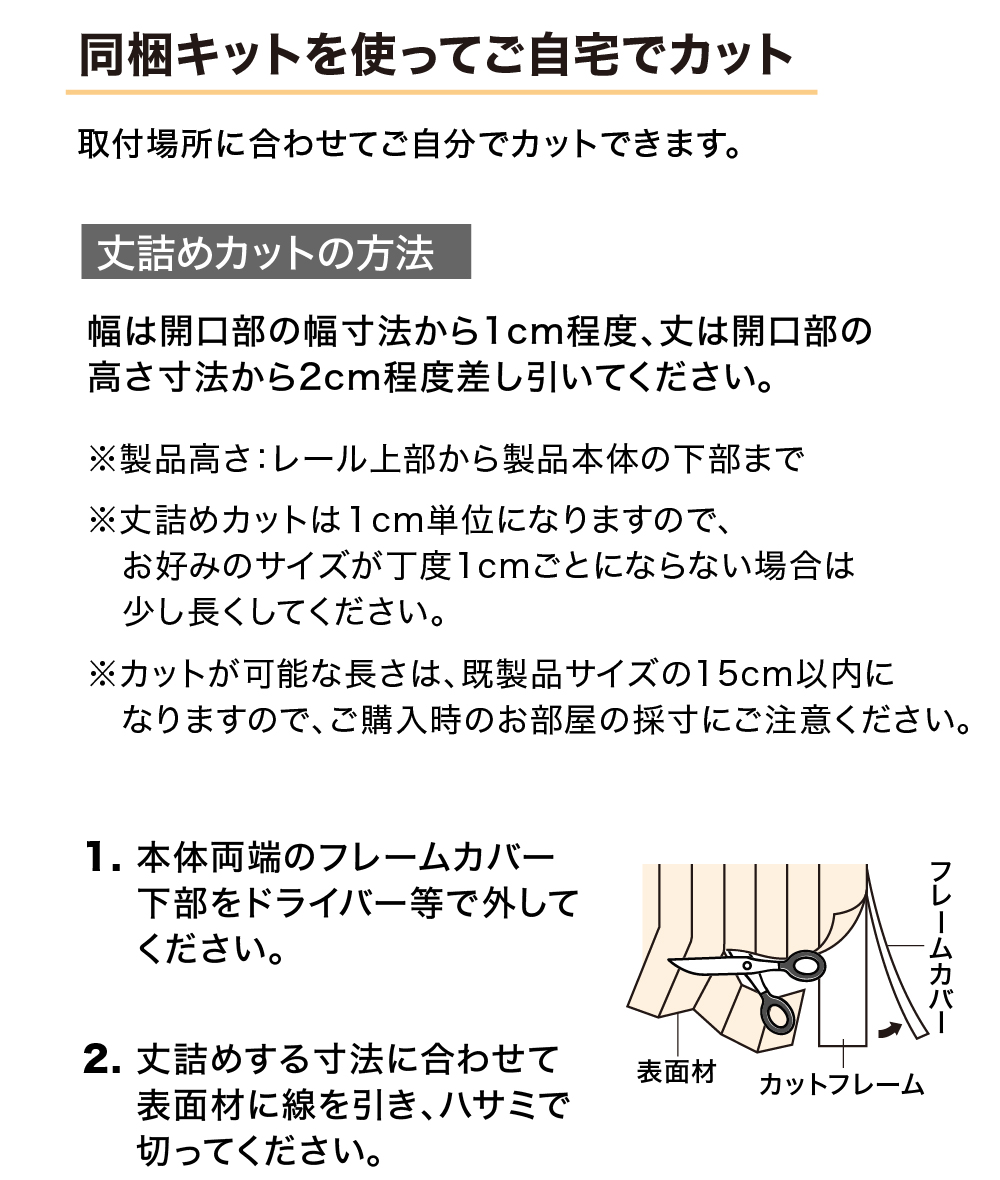 同梱キットを使ってご自宅でカット

取付場所に合わせてご自分でカットできます。

丈詰めカットの方法

幅は開口部の幅寸法から1cm程度、丈は開口部の高さ寸法から2cm程度差し引いてください。

※製品高さ:レール上部から製品本体の下部まで

※丈詰めカットは1cm単位になりますので、お好みのサイズが丁度1cmごとにならない場合は少し長くしてください。

※カットが可能な長さは、既製品サイズの15cm以内になりますので、ご購入時のお部屋の採寸にご注意ください。

1. 本体両端のフレームカバー下部をドライバー等で外してください。

2. 丈詰めする寸法に合わせて表面材に線を引き、ハサミで切ってください。

フレームカバー

表面材

カットフレーム